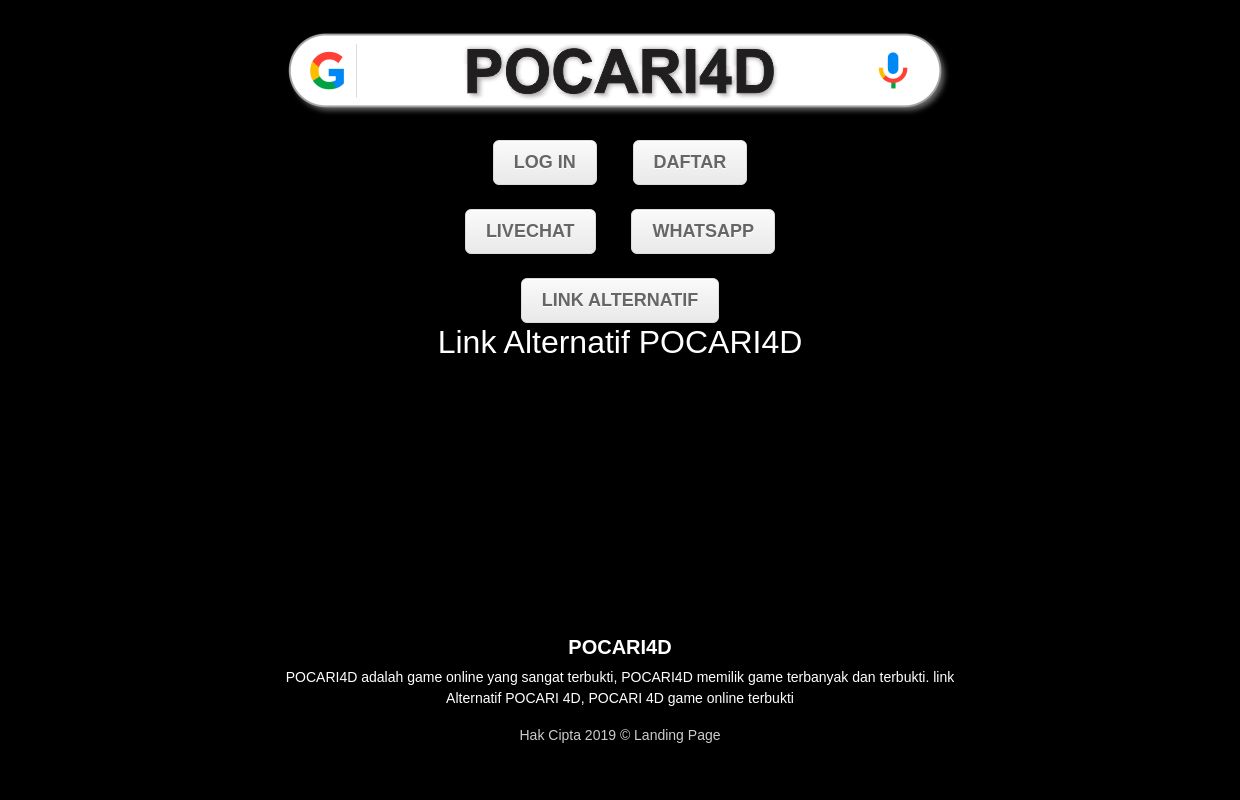 G POCARI4D

LOG IN

DAFTAR

LIVECHAT

WHATSAPP

LINK ALTERNATIF

Link Alternatif POCARI4D

POCARI4D

POCARI4D adalah game online yang sangat terbukti, POCARI4D memilik game terbanyak dan terbukti. link Alternatif POCARI 4D, POCARI 4D game online terbukti

Hak Cipta 2019 © Landing Page